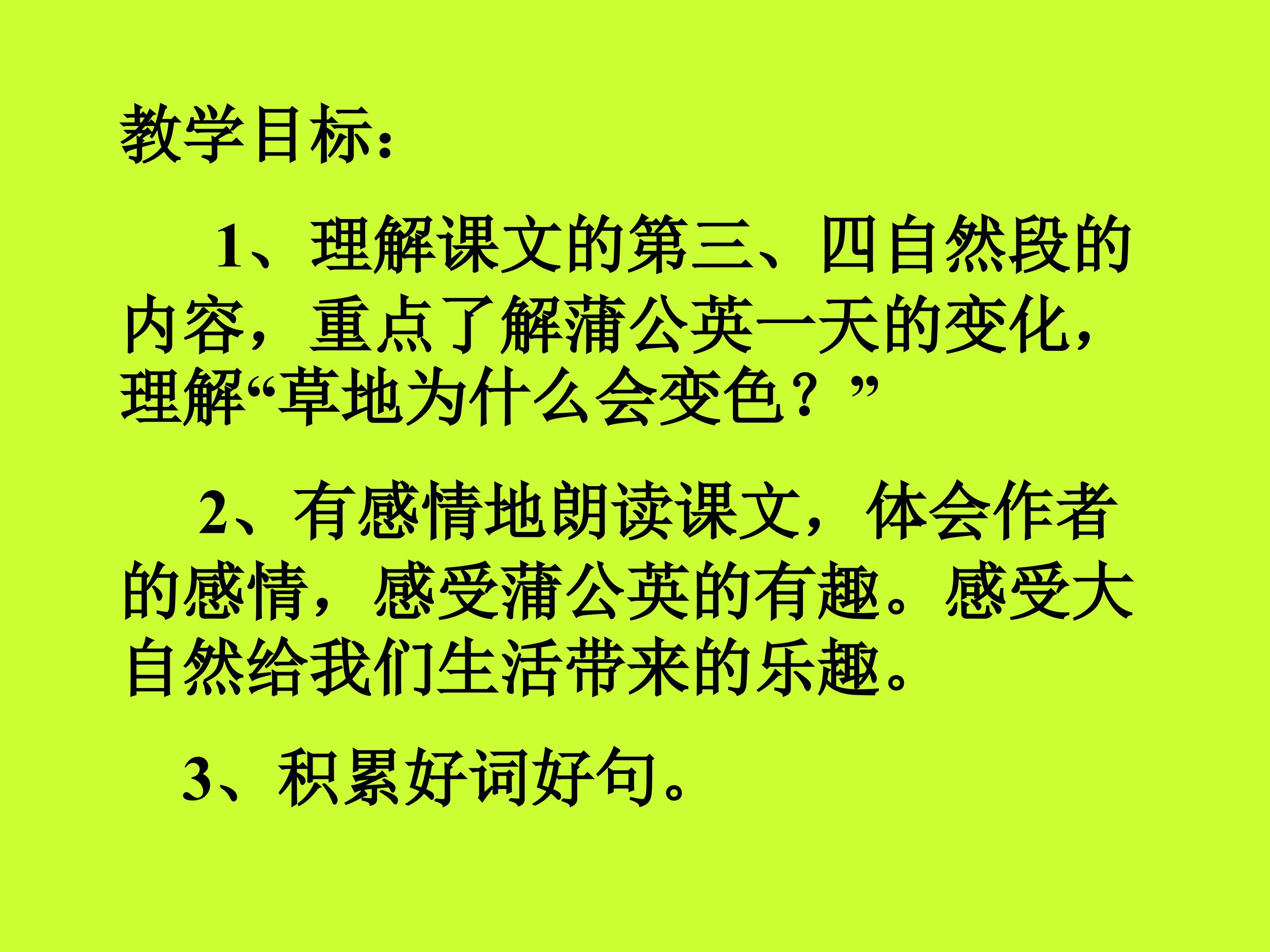 教学目标：

1、理解课文的第三、四自然段的内容，重点了解蒲公英一天的变化，理解“草地为什么会变色？”

2、有感情地朗读课文，体会作者的感情，感受蒲公英的有趣。感受大自然给我们生活带来的乐趣。

3、积累好词好句。